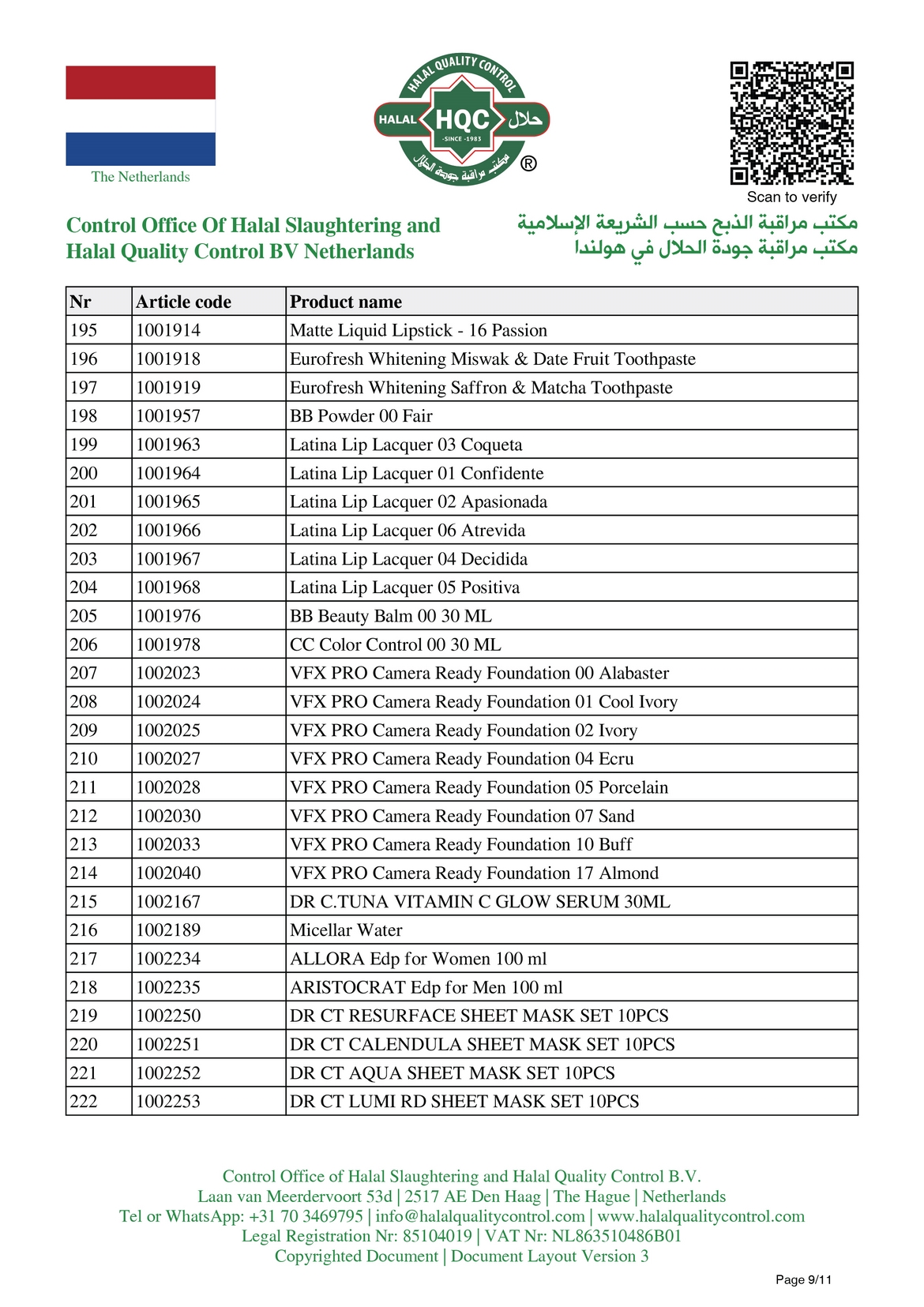 The Netherlands

HALAL QUALITY CONTROL
HALAL HQC حلال
-SINCE -1983
مكتب مراقبة جودة الحلال
®

Scan to verify

Control Office Of Halal Slaughtering and Halal Quality Control BV Netherlands

مكتب مراقبة الذبح حسب الشريعة الإسلامية
مكتب مراقبة جودة الحلال في هولندا

| Nr | Article code | Product name |
|---|---|---|
| 195 | 1001914 | Matte Liquid Lipstick - 16 Passion |
| 196 | 1001918 | Eurofresh Whitening Miswak & Date Fruit Toothpaste |
| 197 | 1001919 | Eurofresh Whitening Saffron & Matcha Toothpaste |
| 198 | 1001957 | BB Powder 00 Fair |
| 199 | 1001963 | Latina Lip Lacquer 03 Coqueta |
| 200 | 1001964 | Latina Lip Lacquer 01 Confidente |
| 201 | 1001965 | Latina Lip Lacquer 02 Apasionada |
| 202 | 1001966 | Latina Lip Lacquer 06 Atrevida |
| 203 | 1001967 | Latina Lip Lacquer 04 Decidida |
| 204 | 1001968 | Latina Lip Lacquer 05 Positiva |
| 205 | 1001976 | BB Beauty Balm 00 30 ML |
| 206 | 1001978 | CC Color Control 00 30 ML |
| 207 | 1002023 | VFX PRO Camera Ready Foundation 00 Alabaster |
| 208 | 1002024 | VFX PRO Camera Ready Foundation 01 Cool Ivory |
| 209 | 1002025 | VFX PRO Camera Ready Foundation 02 Ivory |
| 210 | 1002027 | VFX PRO Camera Ready Foundation 04 Ecru |
| 211 | 1002028 | VFX PRO Camera Ready Foundation 05 Porcelain |
| 212 | 1002030 | VFX PRO Camera Ready Foundation 07 Sand |
| 213 | 1002033 | VFX PRO Camera Ready Foundation 10 Buff |
| 214 | 1002040 | VFX PRO Camera Ready Foundation 17 Almond |
| 215 | 1002167 | DR C.TUNA VITAMIN C GLOW SERUM 30ML |
| 216 | 1002189 | Micellar Water |
| 217 | 1002234 | ALLORA Edp for Women 100 ml |
| 218 | 1002235 | ARISTOCRAT Edp for Men 100 ml |
| 219 | 1002250 | DR CT RESURFACE SHEET MASK SET 10PCS |
| 220 | 1002251 | DR CT CALENDULA SHEET MASK SET 10PCS |
| 221 | 1002252 | DR CT AQUA SHEET MASK SET 10PCS |
| 222 | 1002253 | DR CT LUMI RD SHEET MASK SET 10PCS |

Control Office of Halal Slaughtering and Halal Quality Control B.V.
Laan van Meerdervoort 53d | 2517 AE Den Haag | The Hague | Netherlands
Tel or WhatsApp: +31 70 3469795 | info@halalqualitycontrol.com | www.halalqualitycontrol.com
Legal Registration Nr: 85104019 | VAT Nr: NL863510486B01
Copyrighted Document | Document Layout Version 3

Page 9/11